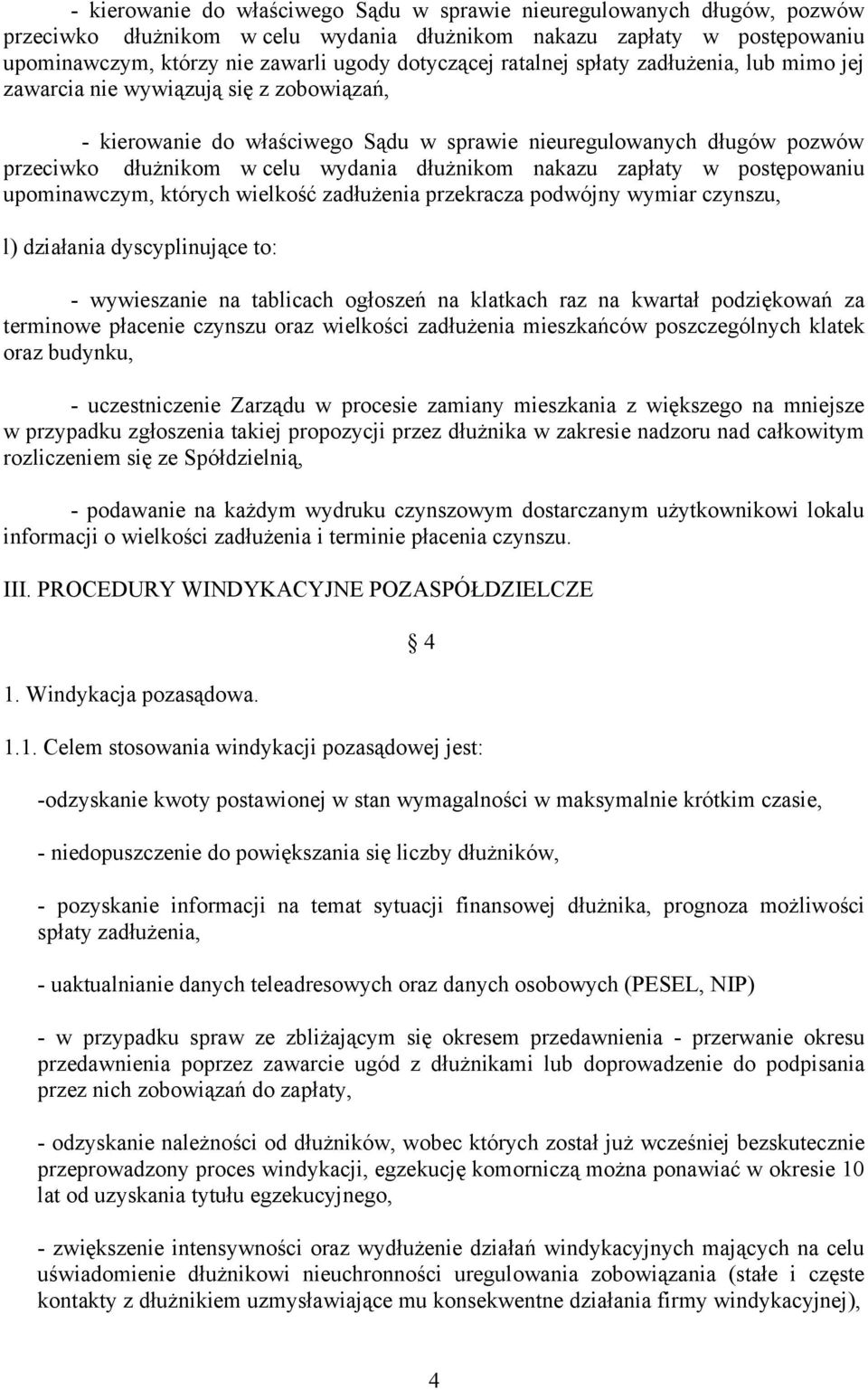 - kierowanie do właściwego Sądu w sprawie nieuregulowanych długów, pozwów przeciwko dłużnikom w celu wydania dłużnikom nakazu zapłaty w postępowaniu upominawczym, którzy nie zawarli ugody dotyczącej ratalnej spłaty zadłużenia, lub mimo jej zawarcia nie wywiązują się z zobowiązań,

- kierowanie do właściwego Sądu w sprawie nieuregulowanych długów pozwów przeciwko dłużnikom w celu wydania dłużnikom nakazu zapłaty w postępowaniu upominawczym, których wielkość zadłużenia przekracza podwójny wymiar czynszu,

l) działania dyscyplinujące to:

- wywieszanie na tablicach ogłoszeń na klatkach raz na kwartał podziękowań za terminowe płacenie czynszu oraz wielkości zadłużenia mieszkańców poszczególnych klatek oraz budynku,

- uczestniczenie Zarządu w procesie zamiany mieszkania z większego na mniejsze w przypadku zgłoszenia takiej propozycji przez dłużnika w zakresie nadzoru nad całkowitym rozliczeniem się ze Spółdzielnią,

- podawanie na każdym wydruku czynszowym dostarczanym użytkownikowi lokalu informacji o wielkości zadłużenia i terminie płacenia czynszu.

III. PROCEDURY WINDYKACYJNE POZASPÓŁDZIELCZE

§ 4

1. Windykacja pozasądowa.

1.1. Celem stosowania windykacji pozasądowej jest:

-odzyskanie kwoty postawionej w stan wymagalności w maksymalnie krótkim czasie,

- niedopuszczenie do powiększania się liczby dłużników,

- pozyskanie informacji na temat sytuacji finansowej dłużnika, prognoza możliwości spłaty zadłużenia,

- uaktualnianie danych teleadresowych oraz danych osobowych (PESEL, NIP)

- w przypadku spraw ze zbliżającym się okresem przedawnienia - przerwanie okresu przedawnienia poprzez zawarcie ugód z dłużnikami lub doprowadzenie do podpisania przez nich zobowiązań do zapłaty,

- odzyskanie należności od dłużników, wobec których został już wcześniej bezskutecznie przeprowadzony proces windykacji, egzekucję komorniczą można ponawiać w okresie 10 lat od uzyskania tytułu egzekucyjnego,

- zwiększenie intensywności oraz wydłużenie działań windykacyjnych mających na celu uświadomienie dłużnikowi nieuchronności uregulowania zobowiązania (stałe i częste kontakty z dłużnikiem uzmysławiające mu konsekwentne działania firmy windykacyjnej),

4